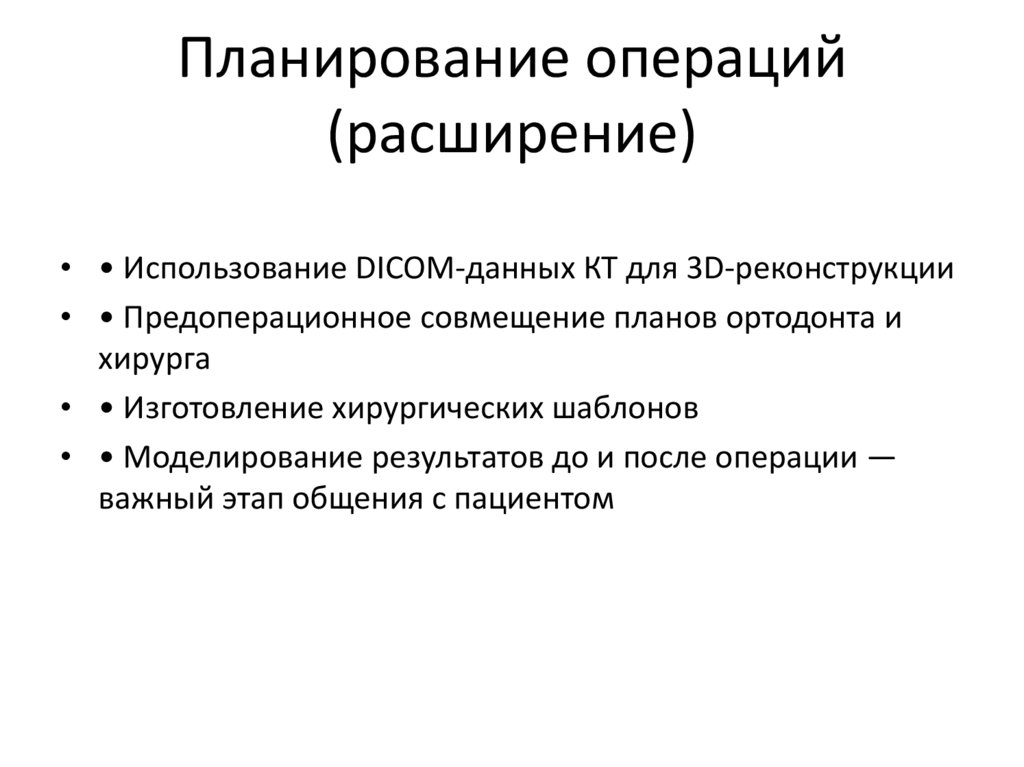 Планирование операций (расширение)

• • Использование DICOM-данных КТ для 3D-реконструкции
• • Предоперационное совмещение планов ортодонта и хирурга
• • Изготовление хирургических шаблонов
• • Моделирование результатов до и после операции — важный этап общения с пациентом